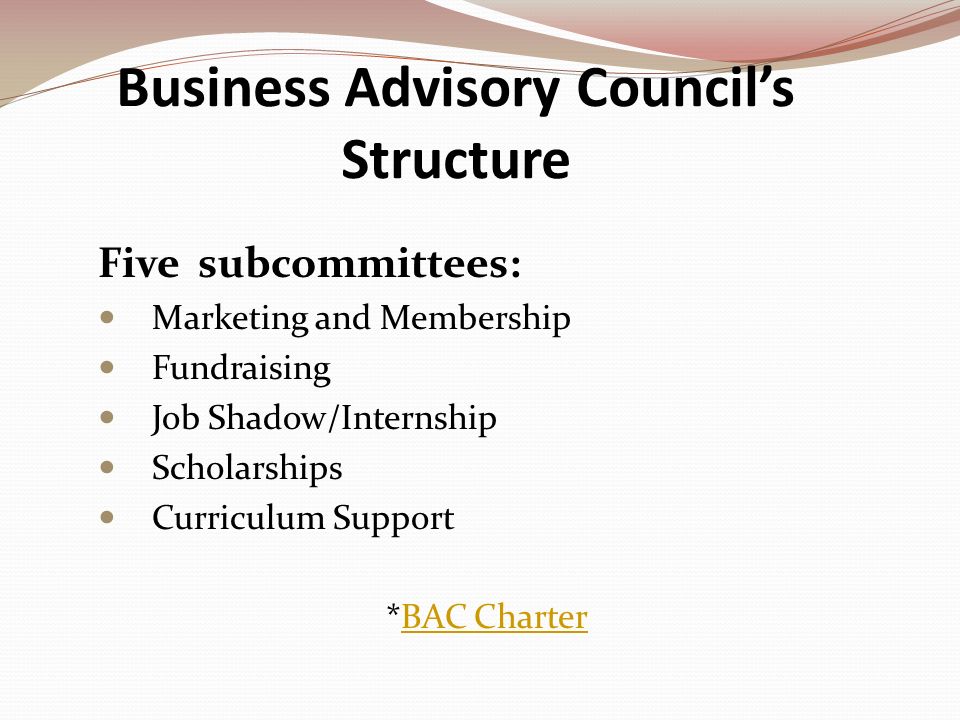 Business Advisory Council's Structure

Five subcommittees:

- Marketing and Membership
- Fundraising
- Job Shadow/Internship
- Scholarships
- Curriculum Support

*BAC Charter